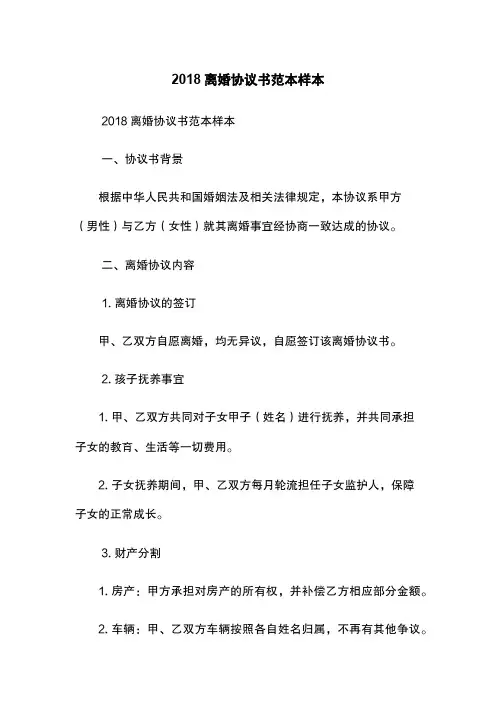 2018 离婚协议书范本样本

2018 离婚协议书范本样本

一、协议书背景

根据中华人民共和国婚姻法及相关法律规定，本协议系甲方（男性）与乙方（女性）就其离婚事宜经协商一致达成的协议。

二、离婚协议内容

1. 离婚协议的签订

甲、乙双方自愿离婚，均无异议，自愿签订该离婚协议书。

2. 孩子抚养事宜

1. 甲、乙双方共同对子女甲子（姓名）进行抚养，并共同承担子女的教育、生活等一切费用。

2. 子女抚养期间，甲、乙双方每月轮流担任子女监护人，保障子女的正常成长。

3. 财产分割

1. 房产：甲方承担对房产的所有权，并补偿乙方相应部分金额。

2. 车辆：甲、乙双方车辆按照各自姓名归属，不再有其他争议。